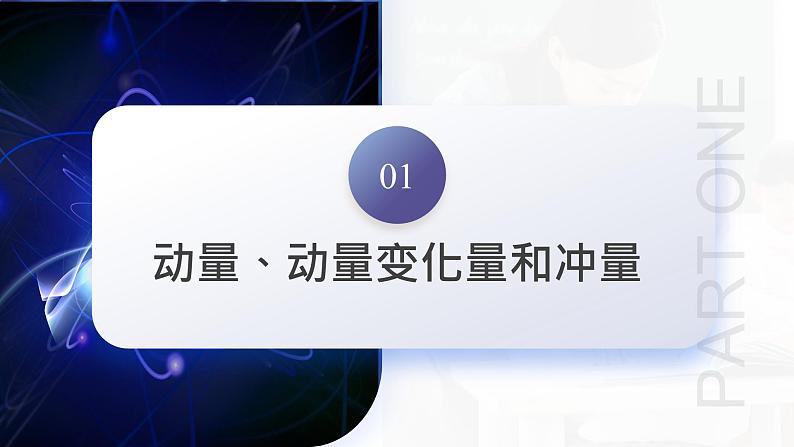 01

动量、动量变化量和冲量

PART ONE